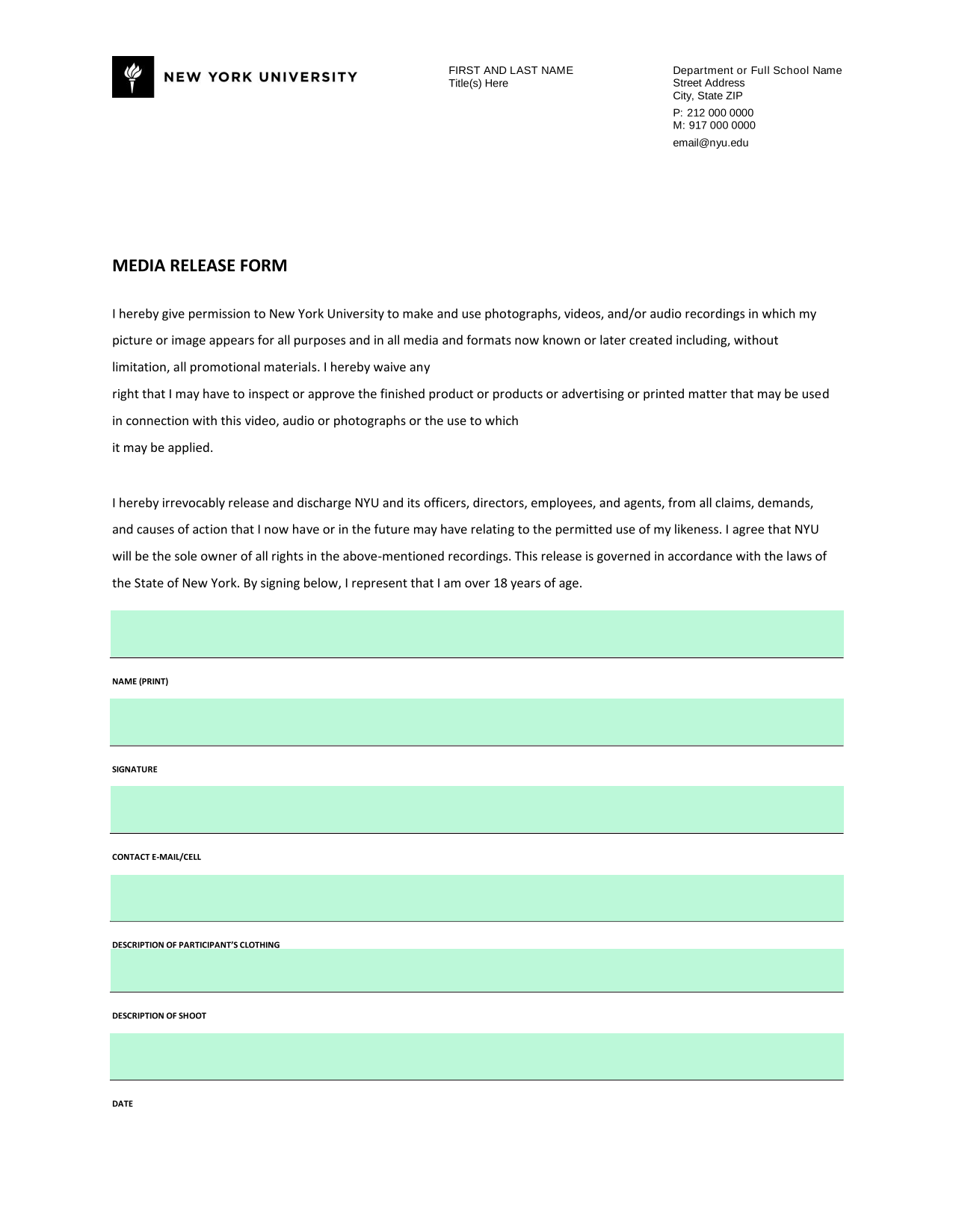 NEW YORK UNIVERSITY

FIRST AND LAST NAME
Title(s) Here

Department or Full School Name
Street Address
City, State ZIP
P: 212 000 0000
M: 917 000 0000
email@nyu.edu

MEDIA RELEASE FORM

I hereby give permission to New York University to make and use photographs, videos, and/or audio recordings in which my picture or image appears for all purposes and in all media and formats now known or later created including, without limitation, all promotional materials. I hereby waive any
right that I may have to inspect or approve the finished product or products or advertising or printed matter that may be used in connection with this video, audio or photographs or the use to which
it may be applied.

I hereby irrevocably release and discharge NYU and its officers, directors, employees, and agents, from all claims, demands, and causes of action that I now have or in the future may have relating to the permitted use of my likeness. I agree that NYU will be the sole owner of all rights in the above-mentioned recordings. This release is governed in accordance with the laws of the State of New York. By signing below, I represent that I am over 18 years of age.

NAME (PRINT)

SIGNATURE

CONTACT E-MAIL/CELL

DESCRIPTION OF PARTICIPANT'S CLOTHING

DESCRIPTION OF SHOOT

DATE